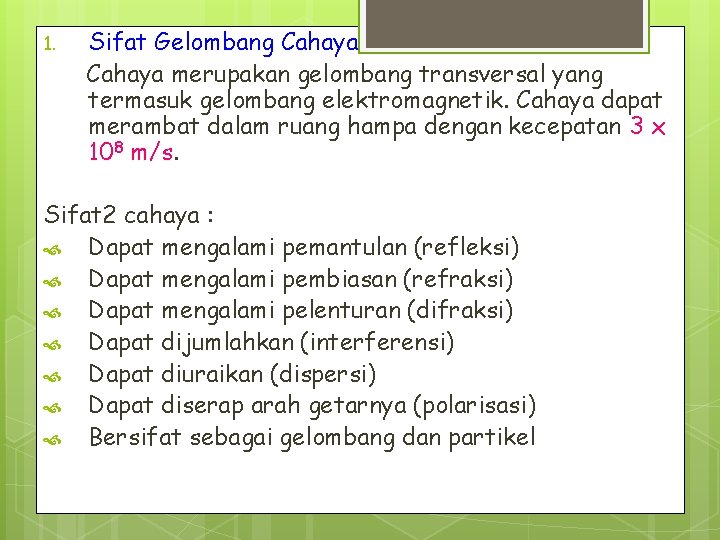 1. Sifat Gelombang Cahaya

Cahaya merupakan gelombang transversal yang termasuk gelombang elektromagnetik. Cahaya dapat merambat dalam ruang hampa dengan kecepatan $3 \times 10^8$ m/s.

Sifat2 cahaya :

Dapat mengalami pemantulan (refleksi)
Dapat mengalami pembiasan (refraksi)
Dapat mengalami pelenturan (difraksi)
Dapat dijumlahkan (interferensi)
Dapat diuraikan (dispersi)
Dapat diserap arah getarnya (polarisasi)
Bersifat sebagai gelombang dan partikel